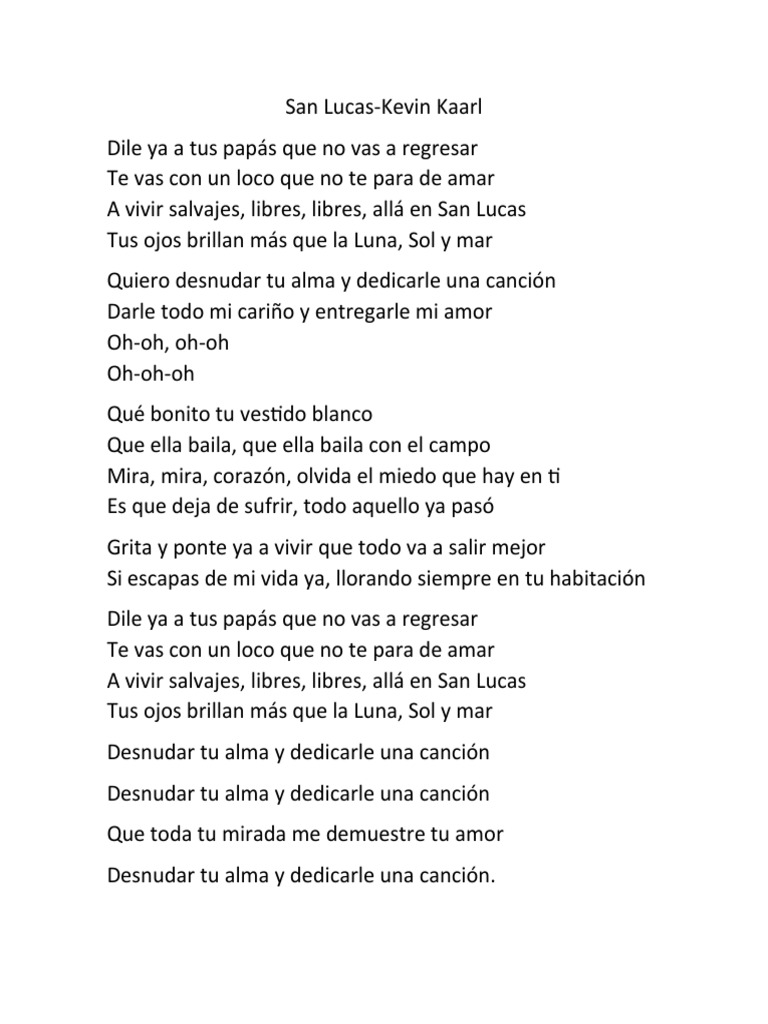 San Lucas-Kevin Kaarl

Dile ya a tus papás que no vas a regresar
Te vas con un loco que no te para de amar
A vivir salvajes, libres, libres, allá en San Lucas
Tus ojos brillan más que la Luna, Sol y mar

Quiero desnudar tu alma y dedicarle una canción
Darle todo mi cariño y entregarle mi amor
Oh-oh, oh-oh
Oh-oh-oh

Qué bonito tu vestido blanco
Que ella baila, que ella baila con el campo
Mira, mira, corazón, olvida el miedo que hay en ti
Es que deja de sufrir, todo aquello ya pasó

Grita y ponte ya a vivir que todo va a salir mejor
Si escapas de mi vida ya, llorando siempre en tu habitación

Dile ya a tus papás que no vas a regresar
Te vas con un loco que no te para de amar
A vivir salvajes, libres, libres, allá en San Lucas
Tus ojos brillan más que la Luna, Sol y mar

Desnudar tu alma y dedicarle una canción

Desnudar tu alma y dedicarle una canción

Que toda tu mirada me demuestre tu amor

Desnudar tu alma y dedicarle una canción.